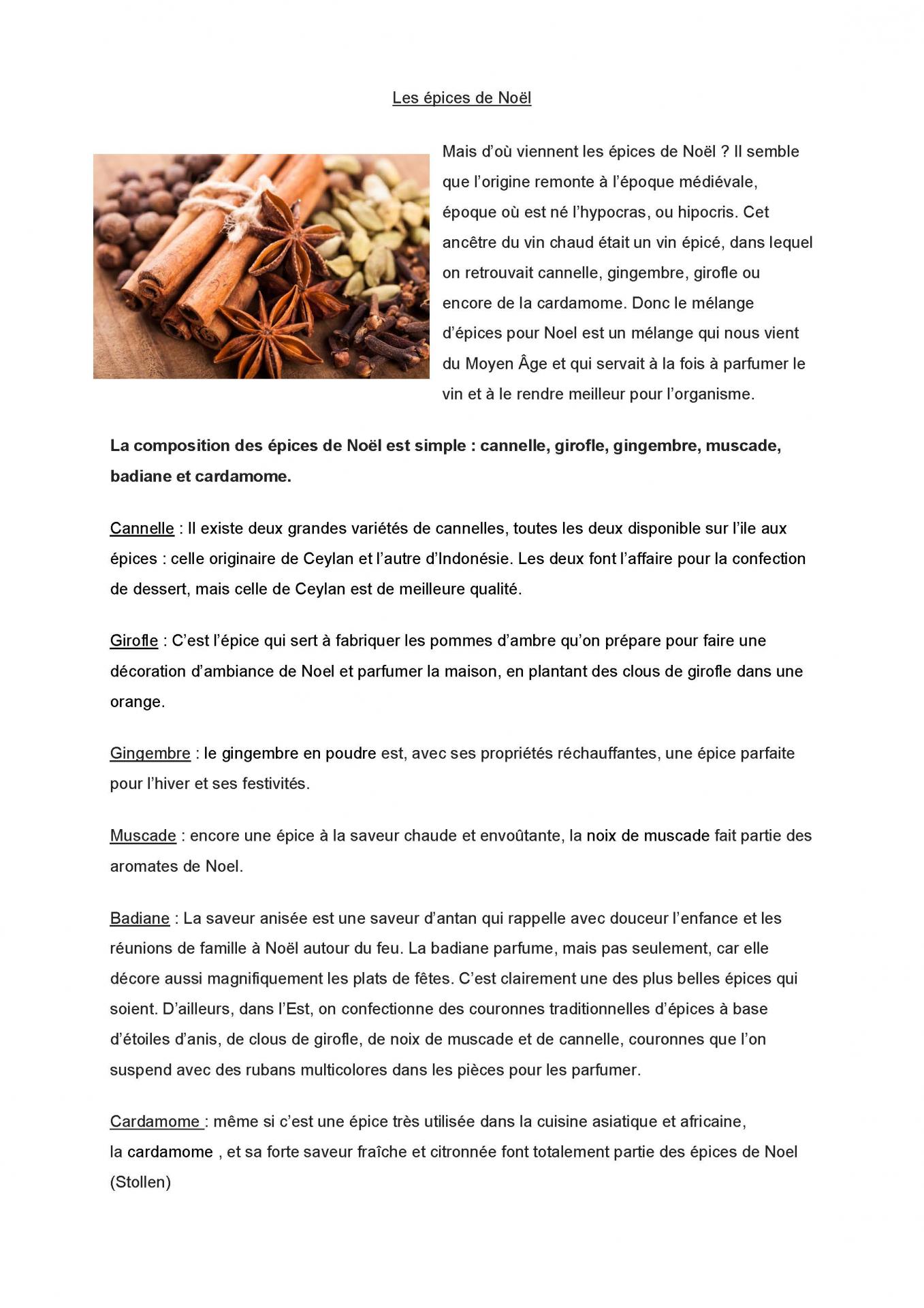 Les épices de Noël

Mais d'où viennent les épices de Noël ? Il semble que l'origine remonte à l'époque médiévale, époque où est né l'hypocras, ou hipocris. Cet ancêtre du vin chaud était un vin épicé, dans lequel on retrouvait cannelle, gingembre, girofle ou encore de la cardamome. Donc le mélange d'épices pour Noel est un mélange qui nous vient du Moyen Âge et qui servait à la fois à parfumer le vin et à le rendre meilleur pour l'organisme.

La composition des épices de Noël est simple : cannelle, girofle, gingembre, muscade, badiane et cardamome.

Cannelle : Il existe deux grandes variétés de cannelles, toutes les deux disponible sur l'ile aux épices : celle originaire de Ceylan et l'autre d'Indonésie. Les deux font l'affaire pour la confection de dessert, mais celle de Ceylan est de meilleure qualité.

Girofle : C'est l'épice qui sert à fabriquer les pommes d'ambre qu'on prépare pour faire une décoration d'ambiance de Noel et parfumer la maison, en plantant des clous de girofle dans une orange.

Gingembre : le gingembre en poudre est, avec ses propriétés réchauffantes, une épice parfaite pour l'hiver et ses festivités.

Muscade : encore une épice à la saveur chaude et envoûtante, la noix de muscade fait partie des aromates de Noel.

Badiane : La saveur anisée est une saveur d'antan qui rappelle avec douceur l'enfance et les réunions de famille à Noël autour du feu. La badiane parfume, mais pas seulement, car elle décore aussi magnifiquement les plats de fêtes. C'est clairement une des plus belles épices qui soient. D'ailleurs, dans l'Est, on confectionne des couronnes traditionnelles d'épices à base d'étoiles d'anis, de clous de girofle, de noix de muscade et de cannelle, couronnes que l'on suspend avec des rubans multicolores dans les pièces pour les parfumer.

Cardamome : même si c'est une épice très utilisée dans la cuisine asiatique et africaine, la cardamome , et sa forte saveur fraîche et citronnée font totalement partie des épices de Noel (Stollen)